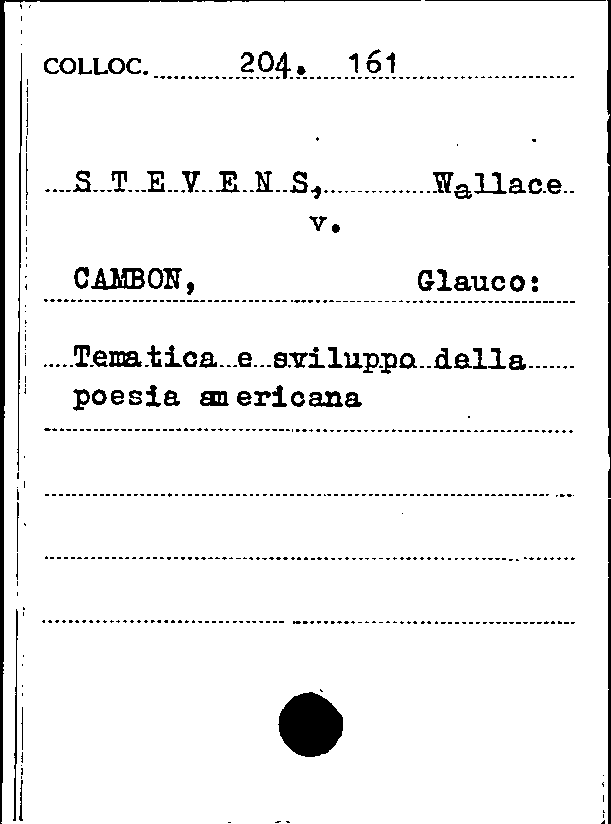 COLLOC. 204. 161

S T E V E N S, Wallace

v.

CAMBON, Glauco:

Tematica e sviluppo della poesia americana